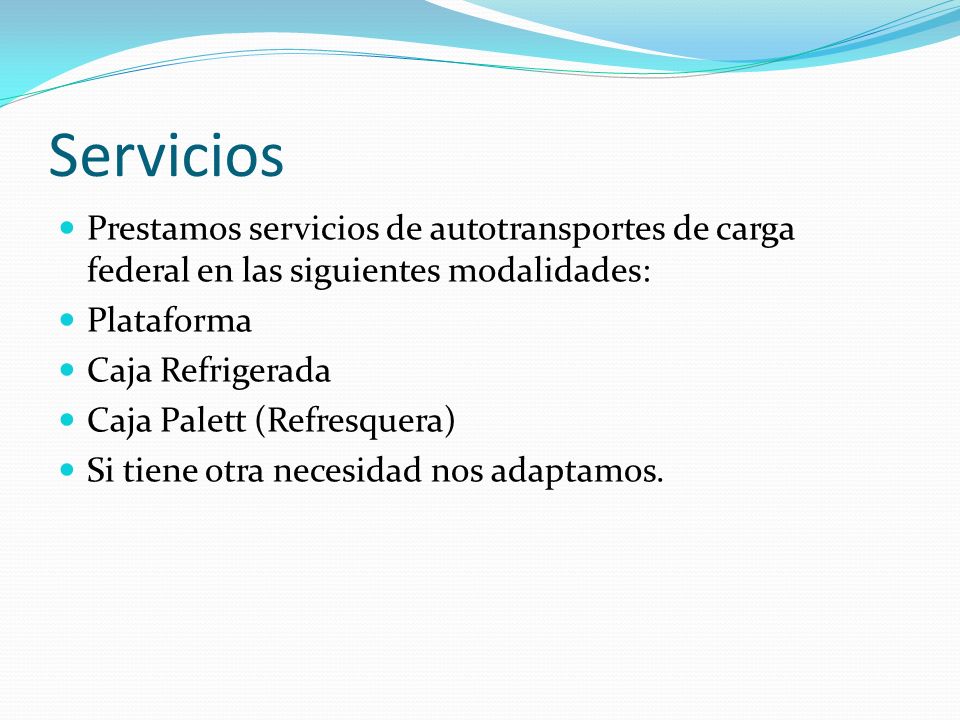 Servicios

- Prestamos servicios de autotransportes de carga federal en las siguientes modalidades:
- Plataforma
- Caja Refrigerada
- Caja Palett (Refresquera)
- Si tiene otra necesidad nos adaptamos.